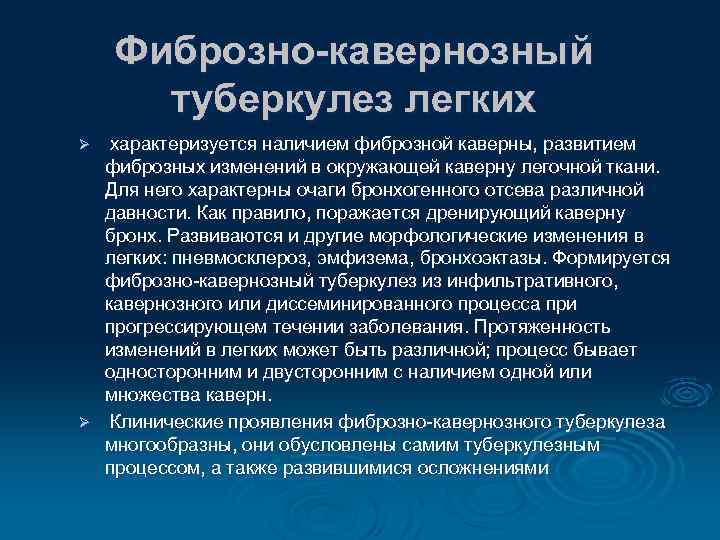 Фиброзно-кавернозный туберкулез легких

➢ характеризуется наличием фиброзной каверны, развитием фиброзных изменений в окружающей каверну легочной ткани. Для него характерны очаги бронхогенного отсева различной давности. Как правило, поражается дренирующий каверну бронх. Развиваются и другие морфологические изменения в легких: пневмосклероз, эмфизема, бронхоэктазы. Формируется фиброзно-кавернозный туберкулез из инфильтративного, кавернозного или диссеминированного процесса при прогрессирующем течении заболевания. Протяженность изменений в легких может быть различной; процесс бывает односторонним и двусторонним с наличием одной или множества каверн.

➢ Клинические проявления фиброзно-кавернозного туберкулеза многообразны, они обусловлены самим туберкулезным процессом, а также развившимися осложнениями